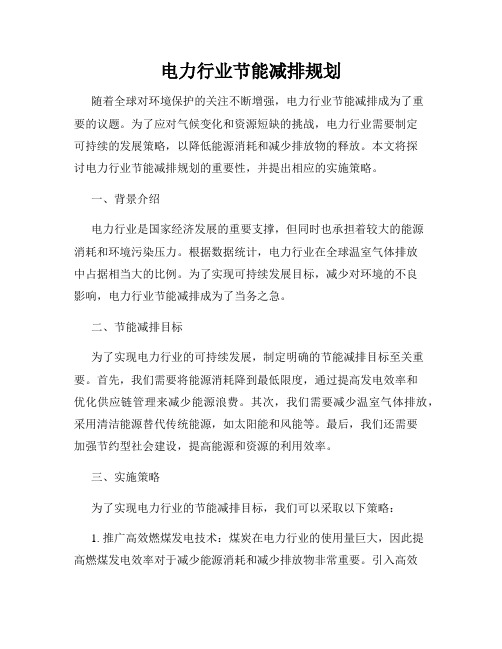 电力行业节能减排规划

随着全球对环境保护的关注不断增强，电力行业节能减排成为了重要的议题。为了应对气候变化和资源短缺的挑战，电力行业需要制定可持续的发展策略，以降低能源消耗和减少排放物的释放。本文将探讨电力行业节能减排规划的重要性，并提出相应的实施策略。

一、背景介绍

电力行业是国家经济发展的重要支撑，但同时也承担着较大的能源消耗和环境污染压力。根据数据统计，电力行业在全球温室气体排放中占据相当大的比例。为了实现可持续发展目标，减少对环境的不良影响，电力行业节能减排成为了当务之急。

二、节能减排目标

为了实现电力行业的可持续发展，制定明确的节能减排目标至关重要。首先，我们需要将能源消耗降到最低限度，通过提高发电效率和优化供应链管理来减少能源浪费。其次，我们需要减少温室气体排放，采用清洁能源替代传统能源，如太阳能和风能等。最后，我们还需要加强节约型社会建设，提高能源和资源的利用效率。

三、实施策略

为了实现电力行业的节能减排目标，我们可以采取以下策略：

1. 推广高效燃煤发电技术：煤炭在电力行业的使用量巨大，因此提高燃煤发电效率对于减少能源消耗和减少排放物非常重要。引入高效